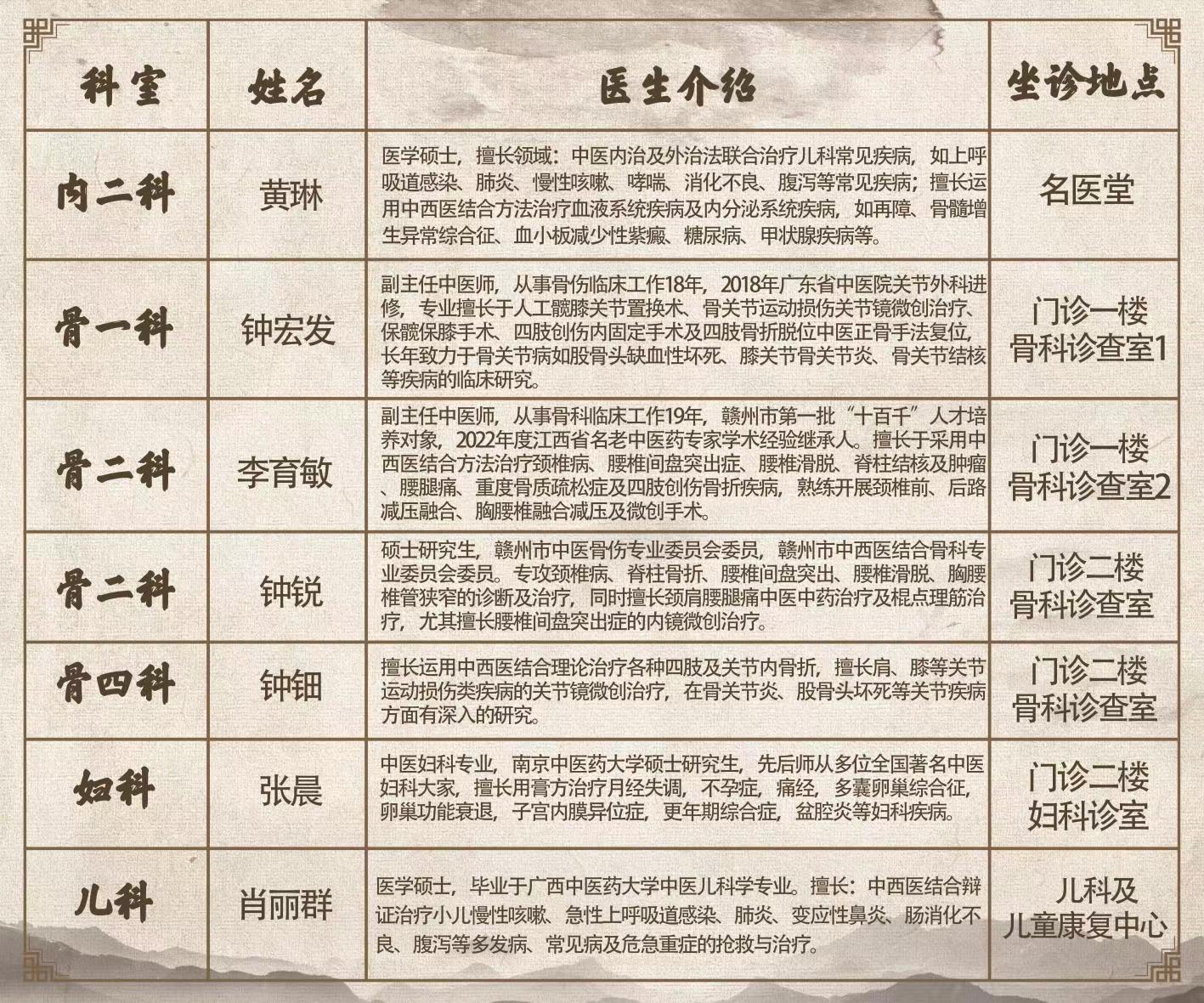 | 科室 | 姓名 | 医生介绍 | 坐诊地点 |
|---|---|---|---|
| 内二科 | 黄琳 | 医学硕士，擅长领域：中医内治及外治法联合治疗儿科常见疾病，如上呼吸道感染、肺炎、慢性咳嗽、哮喘、消化不良、腹泻等常见疾病；擅长运用中西医结合方法治疗血液系统疾病及内分泌系统疾病，如再障、骨髓增生异常综合征、血小板减少性紫癜、糖尿病、甲状腺疾病等。 | 名医堂 |
| 骨一科 | 钟宏发 | 副主任中医师，从事骨伤临床工作18年，2018年广东省中医院关节外科进修，专业擅长于人工髋膝关节置换术、骨关节运动损伤关节镜微创治疗、保髋保膝手术、四肢创伤内固定手术及四肢骨折脱位中医正骨手法复位，长年致力于骨关节病如股骨头缺血性坏死、膝关节骨关节炎、骨关节结核等疾病的临床研究。 | 门诊一楼 骨科诊查室1 |
| 骨二科 | 李育敏 | 副主任中医师，从事骨科临床工作19年，赣州市第一批“十百千”人才培养对象，2022年度江西省名老中医药专家学术经验继承人。擅长于采用中西医结合方法治疗颈椎病、腰椎间盘突出症、腰椎滑脱、脊柱结核及肿瘤、腰腿痛、重度骨质疏松症及四肢创伤骨折疾病，熟练开展颈椎前、后路减压融合、胸腰椎融合减压及微创手术。 | 门诊一楼 骨科诊查室2 |
| 骨二科 | 钟锐 | 硕士研究生，赣州市中医骨伤专业委员会委员，赣州市中西医结合骨科专业委员会委员。专攻颈椎病、脊柱骨折、腰椎间盘突出、腰椎滑脱、胸腰椎管狭窄的诊断及治疗，同时擅长颈肩腰腿痛中医中药治疗及棍点理筋治疗，尤其擅长腰椎间盘突出症的内镜微创治疗。 | 门诊二楼 骨科诊查室 |
| 骨四科 | 钟钿 | 擅长运用中西医结合理论治疗各种四肢及关节内骨折，擅长肩、膝等关节运动损伤类疾病的关节镜微创治疗，在骨关节炎、股骨头坏死等关节疾病方面有深入的研究。 | 门诊二楼 骨科诊查室 |
| 妇科 | 张晨 | 中医妇科专业，南京中医药大学硕士研究生，先后师从多位全国著名中医妇科大家，擅长用膏方治疗月经失调，不孕症，痛经，多囊卵巢综合征，卵巢功能衰退，子宫内膜异位症，更年期综合症，盆腔炎等妇科疾病。 | 门诊二楼 妇科诊室 |
| 儿科 | 肖丽群 | 医学硕士，毕业于广西中医药大学中医儿科学专业。擅长：中西医结合辩证治疗小儿慢性咳嗽、急性上呼吸道感染、肺炎、变应性鼻炎、肠消化不良、腹泻等多发病、常见病及危急重症的抢救与治疗。 | 儿科及 儿童康复中心 |